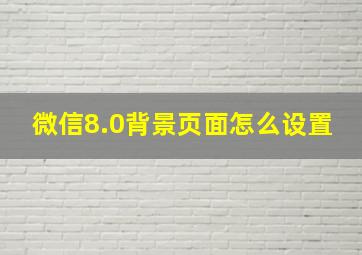 微信8.0背景页面怎么设置